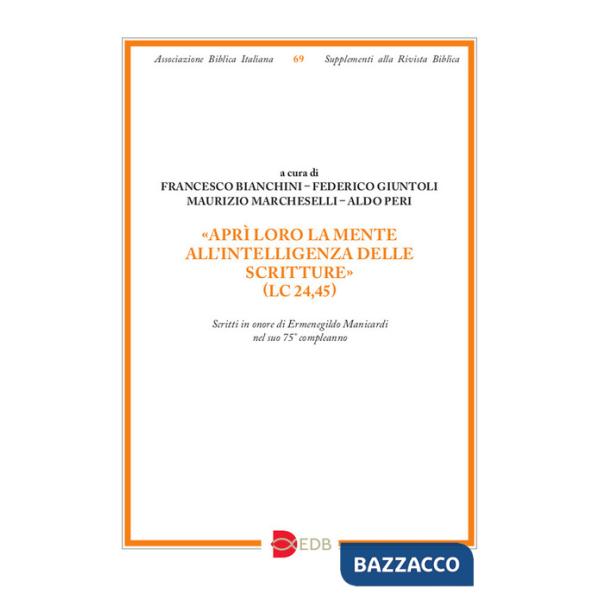 Associazione Biblica Italiana 69 Supplementi alla Rivista Biblica

a cura di
FRANCESCO BIANCHINI – FEDERICO GIUNTOLI
MAURIZIO MARCHESELLI – ALDO PERI

«APRÌ LORO LA MENTE ALL'INTELLIGENZA DELLE SCRITTURE» (LC 24,45)

Scritti in onore di Ermenegildo Manicardi nel suo 75° compleanno

EDB

BAZZACCO